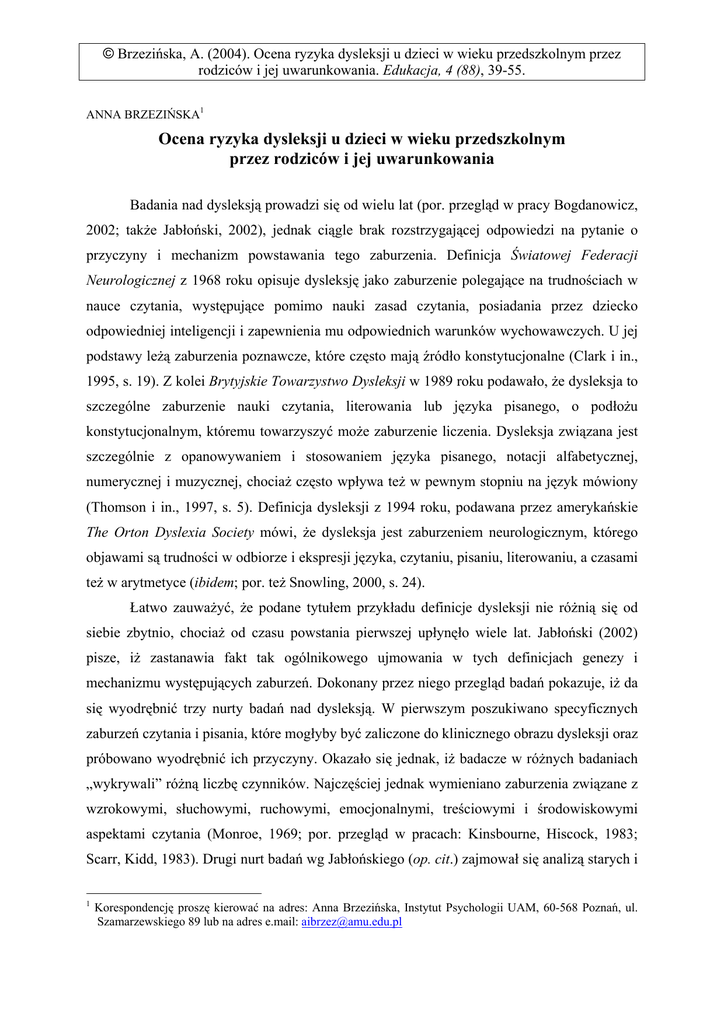 © Brzezińska, A. (2004). Ocena ryzyka dysleksji u dzieci w wieku przedszkolnym przez rodziców i jej uwarunkowania. Edukacja, 4 (88), 39-55.

ANNA BRZEZIŃSKA$^1$

Ocena ryzyka dysleksji u dzieci w wieku przedszkolnym przez rodziców i jej uwarunkowania

Badania nad dysleksją prowadzi się od wielu lat (por. przegląd w pracy Bogdanowicz, 2002; także Jabłoński, 2002), jednak ciągle brak rozstrzygającej odpowiedzi na pytanie o przyczyny i mechanizm powstawania tego zaburzenia. Definicja Światowej Federacji Neurologicznej z 1968 roku opisuje dysleksję jako zaburzenie polegające na trudnościach w nauce czytania, występujące pomimo nauki zasad czytania, posiadania przez dziecko odpowiedniej inteligencji i zapewnienia mu odpowiednich warunków wychowawczych. U jej podstawy leżą zaburzenia poznawcze, które często mają źródło konstytucjonalne (Clark i in., 1995, s. 19). Z kolei Brytyjskie Towarzystwo Dysleksji w 1989 roku podawało, że dysleksja to szczególne zaburzenie nauki czytania, literowania lub języka pisanego, o podłożu konstytucjonalnym, któremu towarzyszyć może zaburzenie liczenia. Dysleksja związana jest szczególnie z opanowywaniem i stosowaniem języka pisanego, notacji alfabetycznej, numerycznej i muzycznej, chociaż często wpływa też w pewnym stopniu na język mówiony (Thomson i in., 1997, s. 5). Definicja dysleksji z 1994 roku, podawana przez amerykańskie The Orton Dyslexia Society mówi, że dysleksja jest zaburzeniem neurologicznym, którego objawami są trudności w odbiorze i ekspresji języka, czytaniu, pisaniu, literowaniu, a czasami też w arytmetyce (ibidem; por. też Snowling, 2000, s. 24).

Łatwo zauważyć, że podane tytułem przykładu definicje dysleksji nie różnią się od siebie zbytnio, chociaż od czasu powstania pierwszej upłynęło wiele lat. Jabłoński (2002) pisze, iż zastanawia fakt tak ogólnikowego ujmowania w tych definicjach genezy i mechanizmu występujących zaburzeń. Dokonany przez niego przegląd badań pokazuje, iż da się wyodrębnić trzy nurty badań nad dysleksją. W pierwszym poszukiwano specyficznych zaburzeń czytania i pisania, które mogłyby być zaliczone do klinicznego obrazu dysleksji oraz próbowano wyodrębnić ich przyczyny. Okazało się jednak, iż badacze w różnych badaniach „wykrywali” różną liczbę czynników. Najczęściej jednak wymieniano zaburzenia związane z wzrokowymi, słuchowymi, ruchowymi, emocjonalnymi, treściowymi i środowiskowymi aspektami czytania (Monroe, 1969; por. przegląd w pracach: Kinsbourne, Hiscock, 1983; Scarr, Kidd, 1983). Drugi nurt badań wg Jabłońskiego (op. cit.) zajmował się analizą starych i

$^1$ Korespondencję proszę kierować na adres: Anna Brzezińska, Instytut Psychologii UAM, 60-568 Poznań, ul. Szamarzewskiego 89 lub na adres e.mail: aibrzez@amu.edu.pl